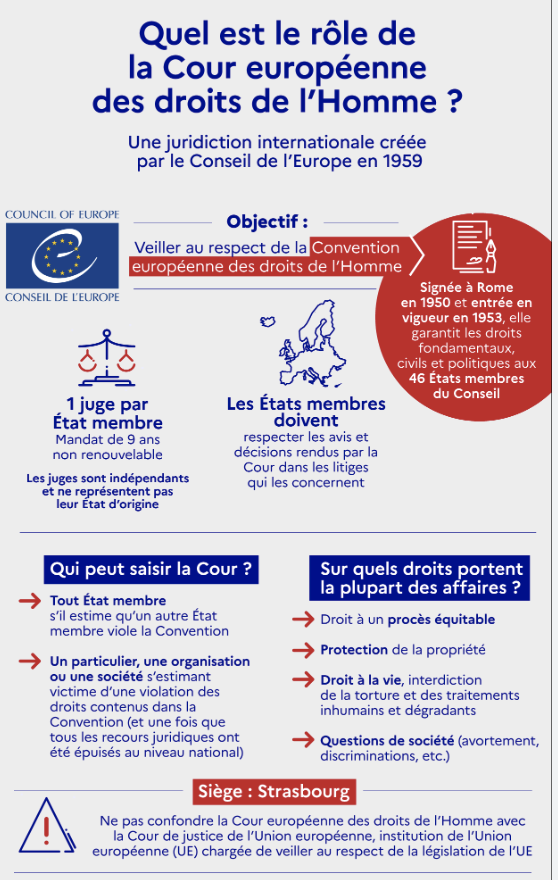 Quel est le rôle de la Cour européenne des droits de l'Homme ?

Une juridiction internationale créée par le Conseil de l'Europe en 1959

COUNCIL OF EUROPE
CONSEIL DE L'EUROPE

Objectif :
Veiller au respect de la Convention européenne des droits de l'Homme

Signée à Rome en 1950 et entrée en vigueur en 1953, elle garantit les droits fondamentaux, civils et politiques aux 46 États membres du Conseil

1 juge par État membre
Mandat de 9 ans non renouvelable
Les juges sont indépendants et ne représentent pas leur État d'origine

Les États membres doivent
respecter les avis et décisions rendus par la Cour dans les litiges qui les concernent

Qui peut saisir la Cour ?

Tout État membre s'il estime qu'un autre État membre viole la Convention

Un particulier, une organisation ou une société s'estimant victime d'une violation des droits contenus dans la Convention (et une fois que tous les recours juridiques ont été épuisés au niveau national)

Sur quels droits portent la plupart des affaires ?

Droit à un procès équitable

Protection de la propriété

Droit à la vie, interdiction de la torture et des traitements inhumains et dégradants

Questions de société (avortement, discriminations, etc.)

Siège : Strasbourg

Ne pas confondre la Cour européenne des droits de l'Homme avec la Cour de justice de l'Union européenne, institution de l'Union européenne (UE) chargée de veiller au respect de la législation de l'UE